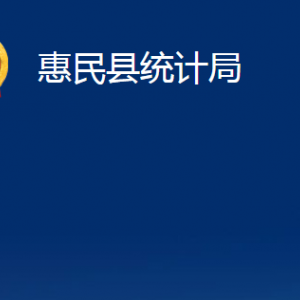 惠民县统计局